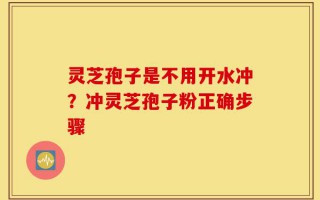 灵芝孢子是不用开水冲？冲灵芝孢子粉正确步骤